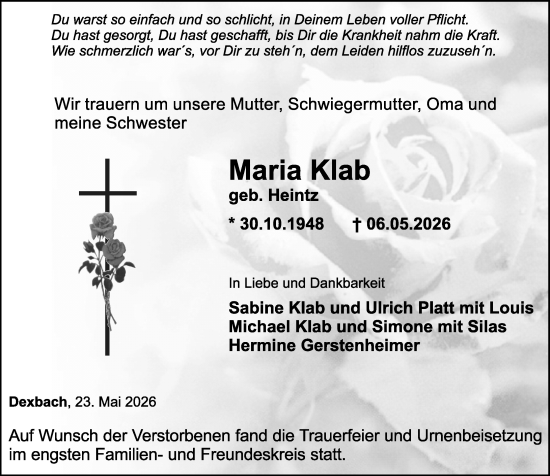 Du warst so einfach und so schlicht, in Deinem Leben voller Pflicht.
Du hast gesorgt, Du hast geschafft, bis Dir die Krankheit nahm die Kraft.
Wie schmerzlich war´s, vor Dir zu steh´n, dem Leiden hilflos zuzuseh´n.

Wir trauern um unsere Mutter, Schwiegermutter, Oma und meine Schwester

Maria Klab
geb. Heintz
* 30.10.1948 † 06.05.2026

In Liebe und Dankbarkeit

Sabine Klab und Ulrich Platt mit Louis
Michael Klab und Simone mit Silas
Hermine Gerstenheimer

Dexbach, 23. Mai 2026

Auf Wunsch der Verstorbenen fand die Trauerfeier und Urnenbeisetzung im engsten Familien- und Freundeskreis statt.